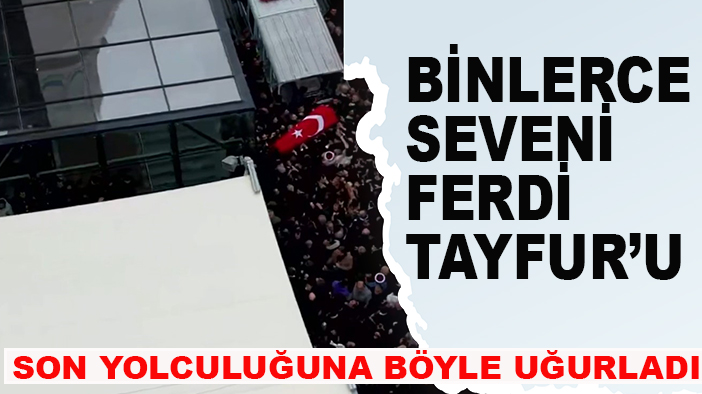 BİNLERCE SEVENİ FERDİ TAYFUR'U

SON YOLCULUĞUNA BÖYLE UĞURLADI